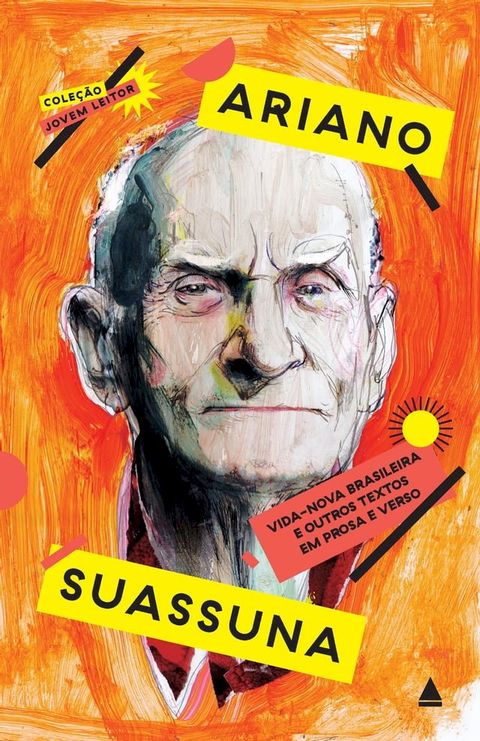 COLEÇÃO
JOVEM LEITOR

ARIANO

VIDA-NOVA BRASILEIRA
E OUTROS TEXTOS
EM PROSA E VERSO

SUASSUNA